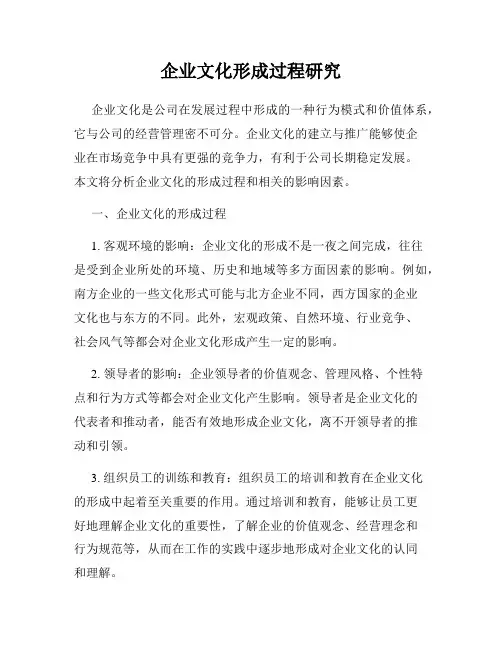 企业文化形成过程研究

企业文化是公司在发展过程中形成的一种行为模式和价值体系，它与公司的经营管理密不可分。企业文化的建立与推广能够使企业在市场竞争中具有更强的竞争力，有利于公司长期稳定发展。本文将分析企业文化的形成过程和相关的影响因素。

一、企业文化的形成过程

1. 客观环境的影响：企业文化的形成不是一夜之间完成，往往是受到企业所处的环境、历史和地域等多方面因素的影响。例如，南方企业的一些文化形式可能与北方企业不同，西方国家的企业文化也与东方的不同。此外，宏观政策、自然环境、行业竞争、社会风气等都会对企业文化形成产生一定的影响。

2. 领导者的影响：企业领导者的价值观念、管理风格、个性特点和行为方式等都会对企业文化产生影响。领导者是企业文化的代表者和推动者，能否有效地形成企业文化，离不开领导者的推动和引领。

3. 组织员工的训练和教育：组织员工的培训和教育在企业文化的形成中起着至关重要的作用。通过培训和教育，能够让员工更好地理解企业文化的重要性，了解企业的价值观念、经营理念和行为规范等，从而在工作的实践中逐步地形成对企业文化的认同和理解。